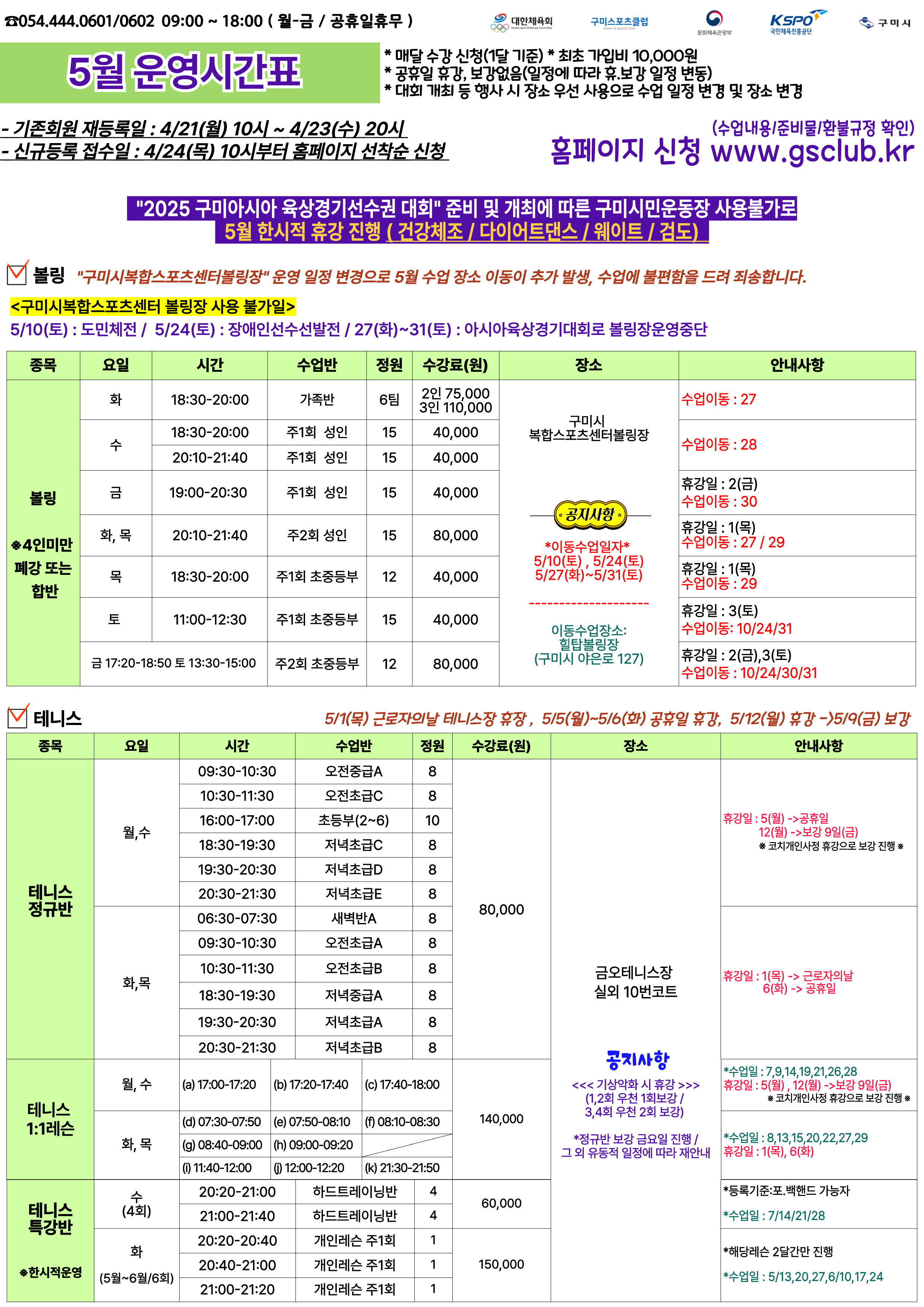 ☎054.444.0601/0602 09:00 ~ 18:00 ( 월-금 / 공휴일휴무 )

대한체육회 구미스포츠클럽 문화체육관광부 KSPO 국민체육진흥공단 구미시

5월 운영시간표

* 매달 수강 신청(1달 기준) * 최초 가입비 10,000원
* 공휴일 휴강, 보강없음(일정에 따라 휴.보강 일정 변동)
* 대회 개최 등 행사 시 장소 우선 사용으로 수업 일정 변경 및 장소 변경

- 기존회원 재등록일 : 4/21(월) 10시 ~ 4/23(수) 20시
- 신규등록 접수일 : 4/24(목) 10시부터 홈페이지 선착순 신청

(수업내용/준비물/환불규정 확인)
홈페이지 신청 www.gsclub.kr

"2025 구미아시아 육상경기선수권 대회" 준비 및 개최에 따른 구미시민운동장 사용불가로
5월 한시적 휴강 진행 ( 건강체조 / 다이어트댄스 / 웨이트 / 검도)

볼링 "구미시복합스포츠센터볼링장" 운영 일정 변경으로 5월 수업 장소 이동이 추가 발생, 수업에 불편함을 드려 죄송합니다.

<구미시복합스포츠센터 볼링장 사용 불가일>
5/10(토) : 도민체전 / 5/24(토) : 장애인선수선발전 / 27(화)~31(토) : 아시아육상경기대회로 볼링장운영중단

| 종목 | 요일 | 시간 | 수업반 | 정원 | 수강료(원) | 장소 | 안내사항 |
|---|---|---|---|---|---|---|---|
| 볼링 ※4인미만 폐강 또는 합반 | 화 | 18:30-20:00 | 가족반 | 6팀 | 2인 75,000 3인 110,000 | 구미시 복합스포츠센터볼링장 공지사항 *이동수업일자* 5/10(토) , 5/24(토) 5/27(화)~5/31(토) -------------------- 이동수업장소: 힐탑볼링장 (구미시 야은로 127) | 수업이동 : 27 |
| | 수 | 18:30-20:00 | 주1회 성인 | 15 | 40,000 | | 수업이동 : 28 |
| | | 20:10-21:40 | 주1회 성인 | 15 | 40,000 | | |
| | 금 | 19:00-20:30 | 주1회 성인 | 15 | 40,000 | | 휴강일 : 2(금) 수업이동 : 30 |
| | 화, 목 | 20:10-21:40 | 주2회 성인 | 15 | 80,000 | | 휴강일 : 1(목) 수업이동 : 27 / 29 |
| | 목 | 18:30-20:00 | 주1회 초중등부 | 12 | 40,000 | | 휴강일 : 1(목) 수업이동 : 29 |
| | 토 | 11:00-12:30 | 주1회 초중등부 | 15 | 40,000 | | 휴강일 : 3(토) 수업이동: 10/24/31 |
| | 금 17:20-18:50 토 13:30-15:00 | | 주2회 초중등부 | 12 | 80,000 | | 휴강일 : 2(금),3(토) 수업이동 : 10/24/30/31 |

테니스 5/1(목) 근로자의날 테니스장 휴장 , 5/5(월)~5/6(화) 공휴일 휴강, 5/12(월) 휴강 ->5/9(금) 보강

| 종목 | 요일 | 시간 | 수업반 | 정원 | 수강료(원) | 장소 | 안내사항 |
|---|---|---|---|---|---|---|---|
| 테니스 정규반 | 월,수 | 09:30-10:30 | 오전중급A | 8 | 80,000 | 금오테니스장 실외 10번코트 공지사항 <<< 기상악화 시 휴강 >>> (1,2회 우천 1회보강 / 3,4회 우천 2회 보강) *정규반 보강 금요일 진행 / 그 외 유동적 일정에 따라 재안내 | 휴강일 : 5(월) ->공휴일 12(월) ->보강 9일(금) ※ 코치개인사정 휴강으로 보강 진행 ※ |
| | | 10:30-11:30 | 오전초급C | 8 | | | |
| | | 16:00-17:00 | 초등부(2~6) | 10 | | | |
| | | 18:30-19:30 | 저녁초급C | 8 | | | |
| | | 19:30-20:30 | 저녁초급D | 8 | | | |
| | | 20:30-21:30 | 저녁초급E | 8 | | | |
| | 화,목 | 06:30-07:30 | 새벽반A | 8 | | | 휴강일 : 1(목) -> 근로자의날 6(화) -> 공휴일 |
| | | 09:30-10:30 | 오전초급A | 8 | | | |
| | | 10:30-11:30 | 오전초급B | 8 | | | |
| | | 18:30-19:30 | 저녁중급A | 8 | | | |
| | | 19:30-20:30 | 저녁초급A | 8 | | | |
| | | 20:30-21:30 | 저녁초급B | 8 | | | |
| 테니스 1:1레슨 | 월, 수 | (a) 17:00-17:20 (b) 17:20-17:40 (c) 17:40-18:00 | | | 140,000 | | *수업일 : 7,9,14,19,21,26,28 휴강일 : 5(월) , 12(월) ->보강 9일(금) ※ 코치개인사정 휴강으로 보강 진행 ※ |
| | 화, 목 | (d) 07:30-07:50 (e) 07:50-08:10 (f) 08:10-08:30 (g) 08:40-09:00 (h) 09:00-09:20 (i) 11:40-12:00 (j) 12:00-12:20 (k) 21:30-21:50 | | | | | *수업일 : 8,13,15,20,22,27,29 휴강일 : 1(목), 6(화) |
| 테니스 특강반 ※한시적운영 | 수 (4회) | 20:20-21:00 | 하드트레이닝반 | 4 | 60,000 | | *등록기준:포.백핸드 가능자 *수업일 : 7/14/21/28 |
| | | 21:00-21:40 | 하드트레이닝반 | 4 | | | |
| | 화 (5월~6월/6회) | 20:20-20:40 | 개인레슨 주1회 | 1 | 150,000 | | *해당레슨 2달간만 진행 *수업일 : 5/13,20,27,6/10,17,24 |
| | | 20:40-21:00 | 개인레슨 주1회 | 1 | | | |
| | | 21:00-21:20 | 개인레슨 주1회 | 1 | | | |